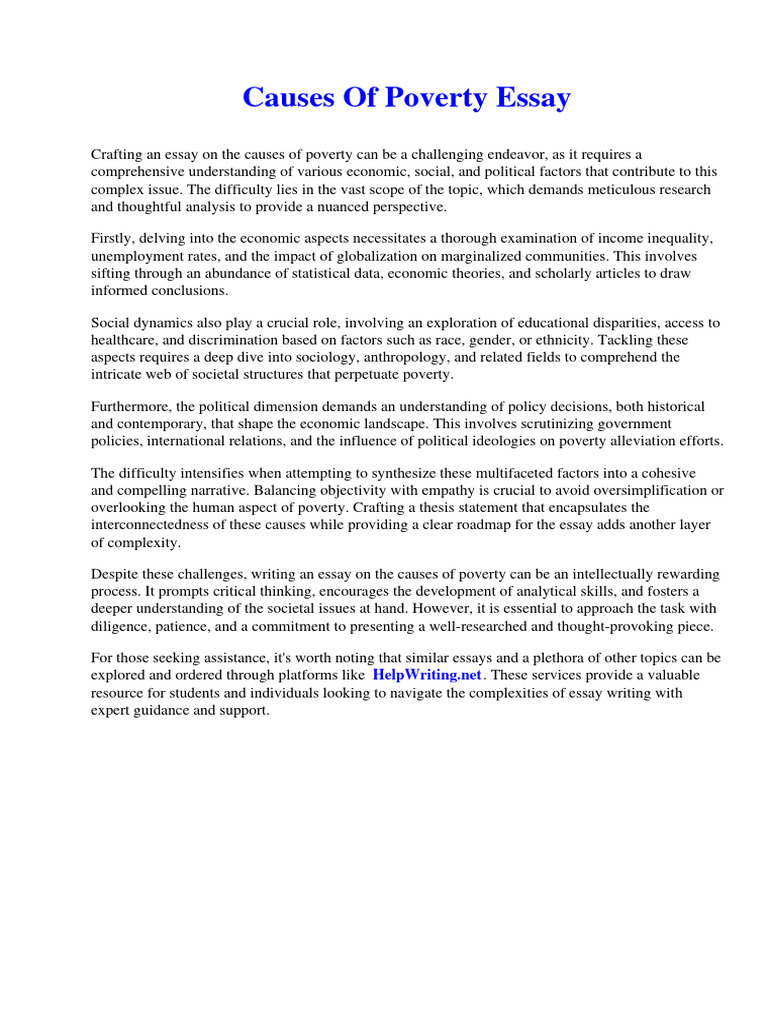 Causes Of Poverty Essay

Crafting an essay on the causes of poverty can be a challenging endeavor, as it requires a comprehensive understanding of various economic, social, and political factors that contribute to this complex issue. The difficulty lies in the vast scope of the topic, which demands meticulous research and thoughtful analysis to provide a nuanced perspective.

Firstly, delving into the economic aspects necessitates a thorough examination of income inequality, unemployment rates, and the impact of globalization on marginalized communities. This involves sifting through an abundance of statistical data, economic theories, and scholarly articles to draw informed conclusions.

Social dynamics also play a crucial role, involving an exploration of educational disparities, access to healthcare, and discrimination based on factors such as race, gender, or ethnicity. Tackling these aspects requires a deep dive into sociology, anthropology, and related fields to comprehend the intricate web of societal structures that perpetuate poverty.

Furthermore, the political dimension demands an understanding of policy decisions, both historical and contemporary, that shape the economic landscape. This involves scrutinizing government policies, international relations, and the influence of political ideologies on poverty alleviation efforts.

The difficulty intensifies when attempting to synthesize these multifaceted factors into a cohesive and compelling narrative. Balancing objectivity with empathy is crucial to avoid oversimplification or overlooking the human aspect of poverty. Crafting a thesis statement that encapsulates the interconnectedness of these causes while providing a clear roadmap for the essay adds another layer of complexity.

Despite these challenges, writing an essay on the causes of poverty can be an intellectually rewarding process. It prompts critical thinking, encourages the development of analytical skills, and fosters a deeper understanding of the societal issues at hand. However, it is essential to approach the task with diligence, patience, and a commitment to presenting a well-researched and thought-provoking piece.

For those seeking assistance, it's worth noting that similar essays and a plethora of other topics can be explored and ordered through platforms like HelpWriting.net. These services provide a valuable resource for students and individuals looking to navigate the complexities of essay writing with expert guidance and support.